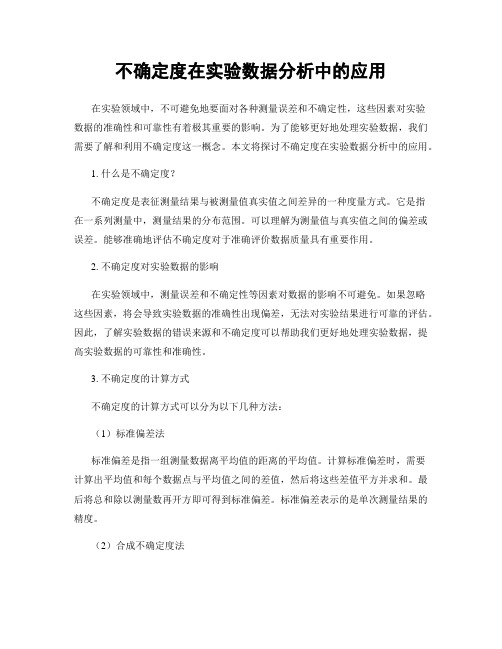 不确定度在实验数据分析中的应用

在实验领域中，不可避免地要面对各种测量误差和不确定性，这些因素对实验数据的准确性和可靠性有着极其重要的影响。为了能够更好地处理实验数据，我们需要了解和利用不确定度这一概念。本文将探讨不确定度在实验数据分析中的应用。

1. 什么是不确定度？

不确定度是表征测量结果与被测量值真实值之间差异的一种度量方式。它是指在一系列测量中，测量结果的分布范围。可以理解为测量值与真实值之间的偏差或误差。能够准确地评估不确定度对于准确评价数据质量具有重要作用。

2. 不确定度对实验数据的影响

在实验领域中，测量误差和不确定性等因素对数据的影响不可避免。如果忽略这些因素，将会导致实验数据的准确性出现偏差，无法对实验结果进行可靠的评估。因此，了解实验数据的错误来源和不确定度可以帮助我们更好地处理实验数据，提高实验数据的可靠性和准确性。

3. 不确定度的计算方式

不确定度的计算方式可以分为以下几种方法：

（1）标准偏差法

标准偏差是指一组测量数据离平均值的距离的平均值。计算标准偏差时，需要计算出平均值和每个数据点与平均值之间的差值，然后将这些差值平方并求和。最后将总和除以测量数再开方即可得到标准偏差。标准偏差表示的是单次测量结果的精度。

（2）合成不确定度法